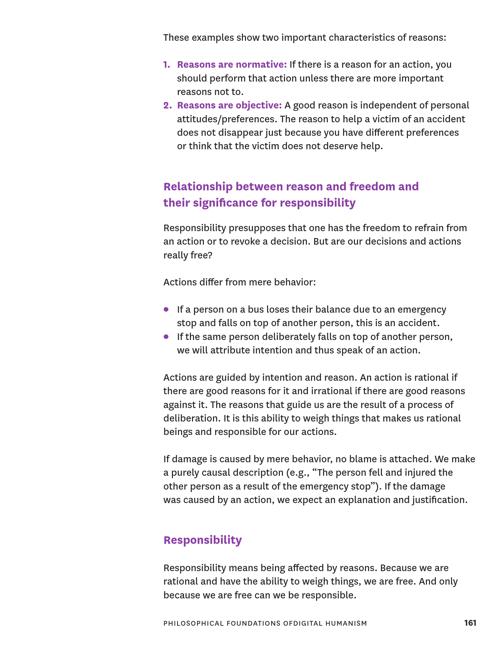 These examples show two important characteristics of reasons:

1. Reasons are normative: If there is a reason for an action, you should perform that action unless there are more important reasons not to.
2. Reasons are objective: A good reason is independent of personal attitudes/preferences. The reason to help a victim of an accident does not disappear just because you have different preferences or think that the victim does not deserve help.

Relationship between reason and freedom and their significance for responsibility

Responsibility presupposes that one has the freedom to refrain from an action or to revoke a decision. But are our decisions and actions really free?

Actions differ from mere behavior:

• If a person on a bus loses their balance due to an emergency stop and falls on top of another person, this is an accident.
• If the same person deliberately falls on top of another person, we will attribute intention and thus speak of an action.

Actions are guided by intention and reason. An action is rational if there are good reasons for it and irrational if there are good reasons against it. The reasons that guide us are the result of a process of deliberation. It is this ability to weigh things that makes us rational beings and responsible for our actions.

If damage is caused by mere behavior, no blame is attached. We make a purely causal description (e.g., "The person fell and injured the other person as a result of the emergency stop"). If the damage was caused by an action, we expect an explanation and justification.

Responsibility

Responsibility means being affected by reasons. Because we are rational and have the ability to weigh things, we are free. And only because we are free can we be responsible.

PHILOSOPHICAL FOUNDATIONS OFDIGITAL HUMANISM 161